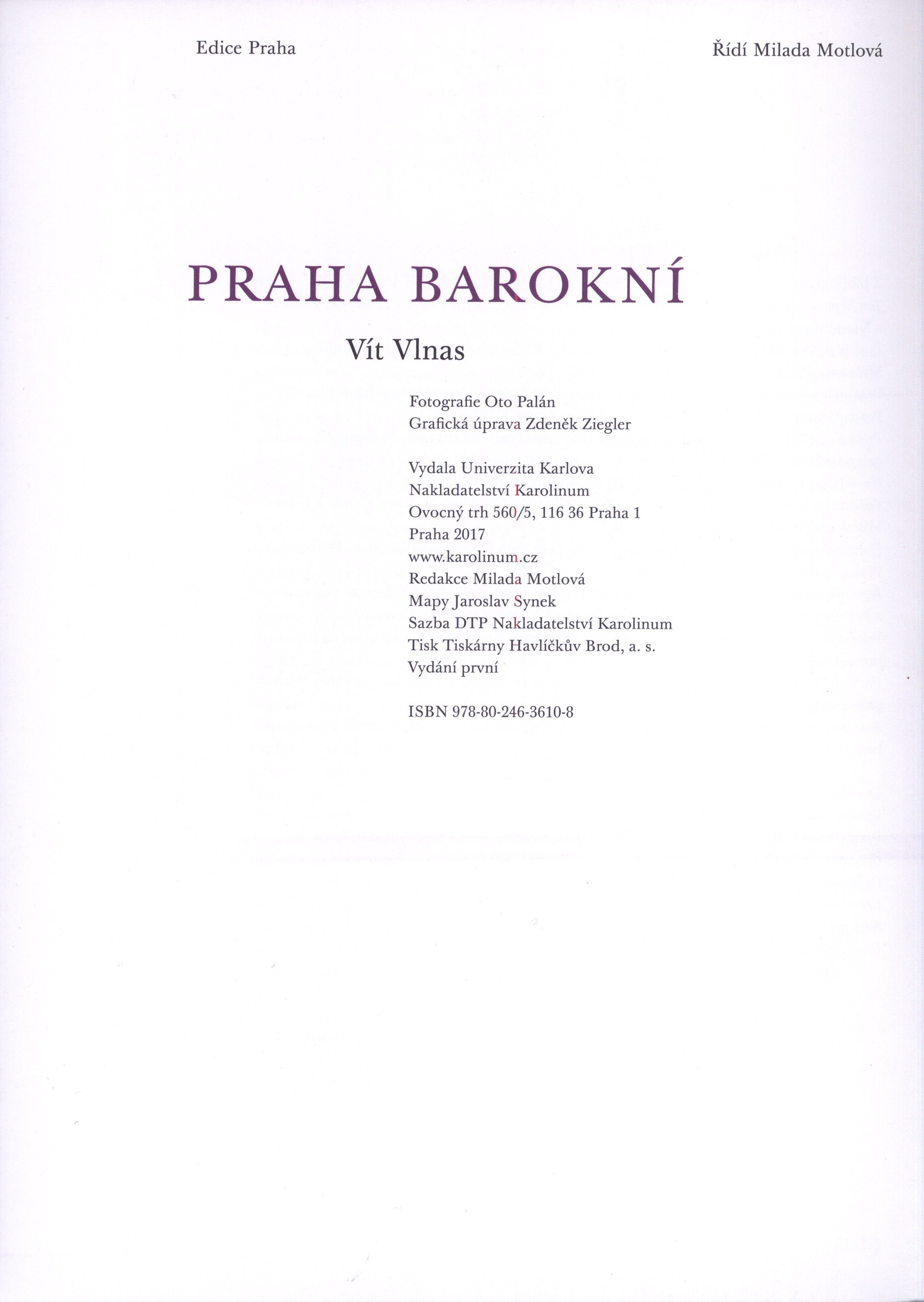 Edice Praha

Řídí Milada Motlová

PRAHA BAROKNÍ

Vít Vlnas

Fotografie Oto Palán
Grafická úprava Zdeněk Ziegler

Vydala Univerzita Karlova
Nakladatelství Karolinum
Ovocný trh 560/5, 116 36 Praha 1
Praha 2017
www.karolinum.cz
Redakce Milada Motlová
Mapy Jaroslav Synek
Sazba DTP Nakladatelství Karolinum
Tisk Tiskárny Havlíčkův Brod, a. s.
Vydání první

ISBN 978-80-246-3610-8